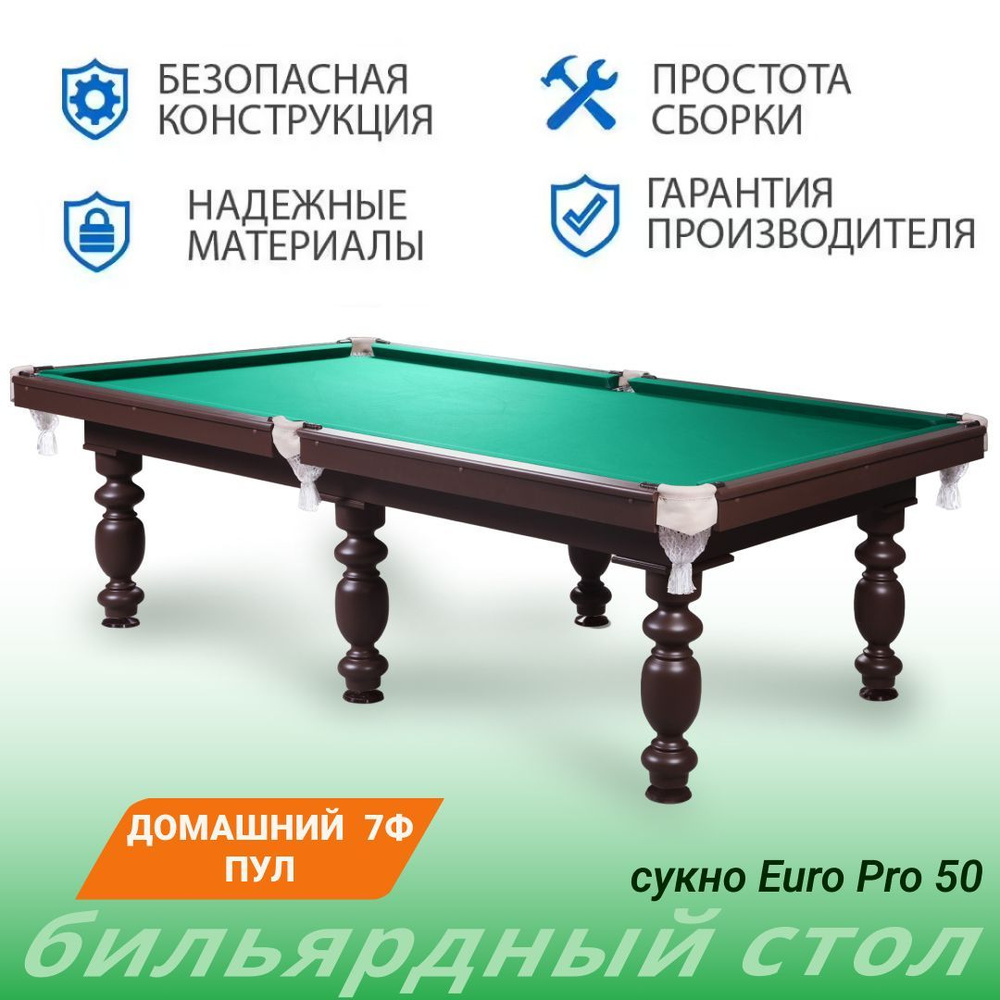 БЕЗОПАСНАЯ КОНСТРУКЦИЯ

ПРОСТОТА СБОРКИ

НАДЕЖНЫЕ МАТЕРИАЛЫ

ГАРАНТИЯ ПРОИЗВОДИТЕЛЯ

ДОМАШНИЙ 7Ф ПУЛ

сукно Euro Pro 50

бильярдный стол